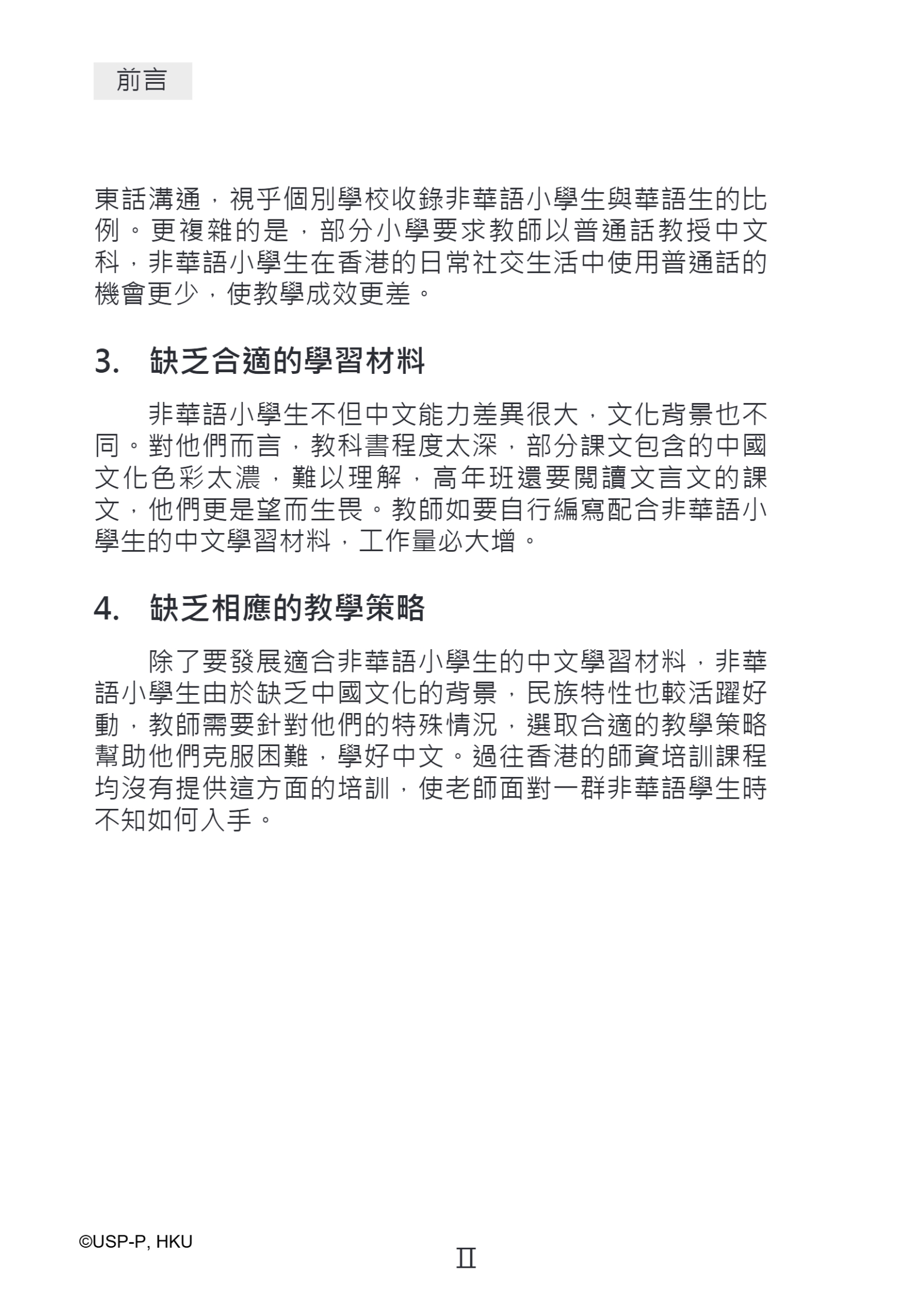 前言

東話溝通，視乎個別學校收錄非華語小學生與華語生的比例。更複雜的是，部分小學要求教師以普通話教授中文科，非華語小學生在香港的日常社交生活中使用普通話的機會更少，使教學成效更差。

3. 缺乏合適的學習材料

非華語小學生不但中文能力差異很大，文化背景也不同。對他們而言，教科書程度太深，部分課文包含的中國文化色彩太濃，難以理解，高年班還要閱讀文言文的課文，他們更是望而生畏。教師如要自行編寫配合非華語小學生的中文學習材料，工作量必大增。

4. 缺乏相應的教學策略

除了要發展適合非華語小學生的中文學習材料，非華語小學生由於缺乏中國文化的背景，民族特性也較活躍好動，教師需要針對他們的特殊情況，選取合適的教學策略幫助他們克服困難，學好中文。過往香港的師資培訓課程均沒有提供這方面的培訓，使老師面對一群非華語學生時不知如何入手。

©USP-P, HKU

II